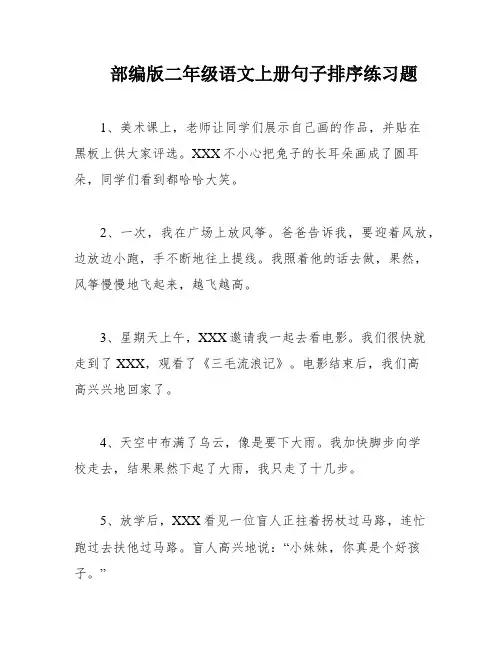 部编版二年级语文上册句子排序练习题

1、美术课上，老师让同学们展示自己画的作品，并贴在黑板上供大家评选。XXX不小心把兔子的长耳朵画成了圆耳朵，同学们看到都哈哈大笑。

2、一次，我在广场上放风筝。爸爸告诉我，要迎着风放，边放边小跑，手不断地往上提线。我照着他的话去做，果然，风筝慢慢地飞起来，越飞越高。

3、星期天上午，XXX邀请我一起去看电影。我们很快就走到了XXX，观看了《三毛流浪记》。电影结束后，我们高高兴兴地回家了。

4、天空中布满了乌云，像是要下大雨。我加快脚步向学校走去，结果果然下起了大雨，我只走了十几步。

5、放学后，XXX看见一位盲人正拄着拐杖过马路，连忙跑过去扶他过马路。盲人高兴地说："小妹妹，你真是个好孩子。"